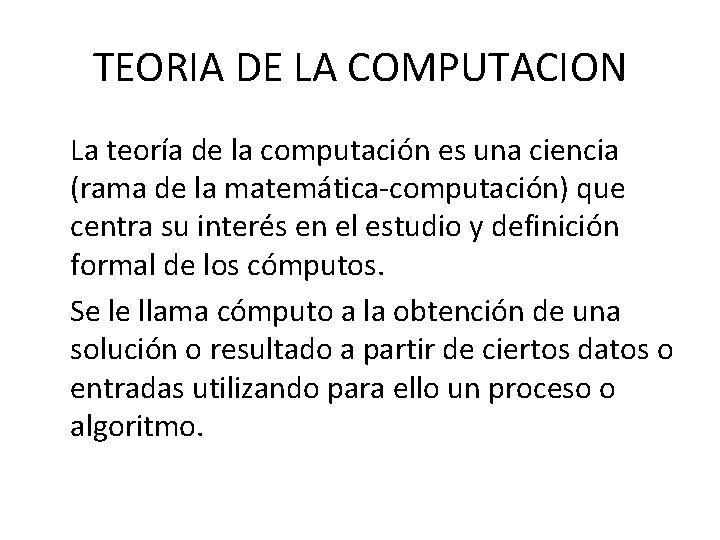 TEORIA DE LA COMPUTACION

La teoría de la computación es una ciencia (rama de la matemática-computación) que centra su interés en el estudio y definición formal de los cómputos.

Se le llama cómputo a la obtención de una solución o resultado a partir de ciertos datos o entradas utilizando para ello un proceso o algoritmo.